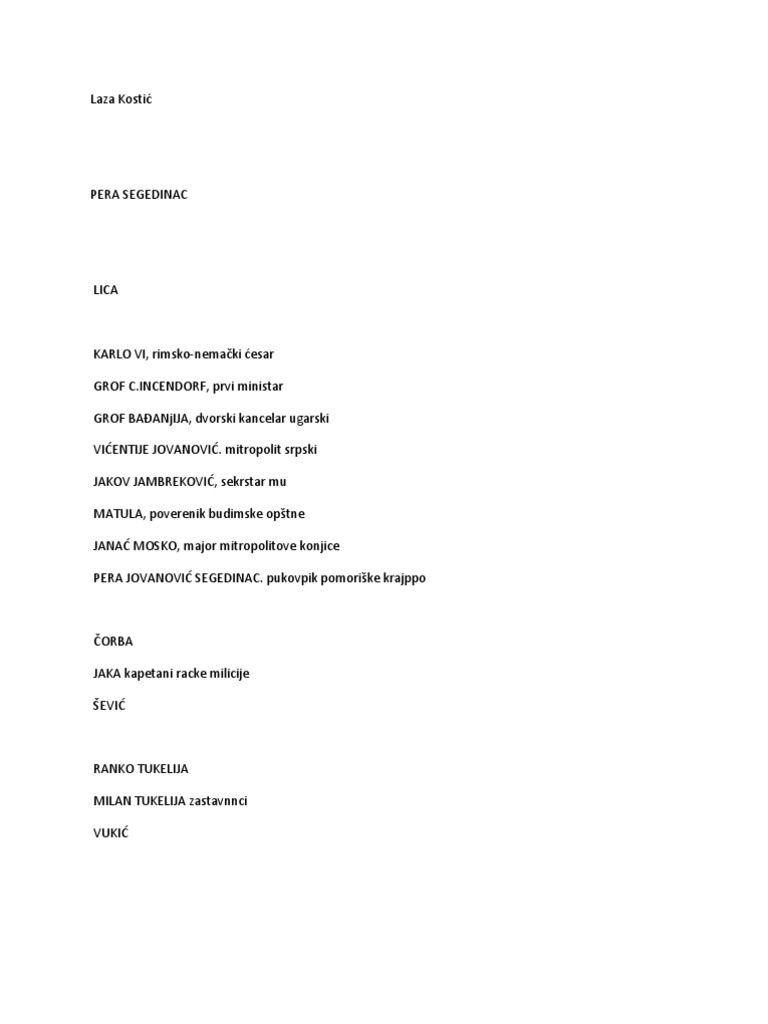 Laza Kostić

PERA SEGEDINAC

LICA

KARLO VI, rimsko-nemački ćesar

GROF C.INCENDORF, prvi ministar

GROF BAĐANjIJA, dvorski kancelar ugarski

VIĆENTIJE JOVANOVIĆ. mitropolit srpski

JAKOV JAMBREKOVIĆ, sekrstar mu

MATULA, poverenik budimske opštne

JANAĆ MOSKO, major mitropolitove konjice

PERA JOVANOVIĆ SEGEDINAC. pukovpik pomoriške krajppo

ČORBA

JAKA kapetani racke milicije

ŠEVIĆ

RANKO TUKELIJA

MILAN TUKELIJA zastavnnci

VUKIĆ